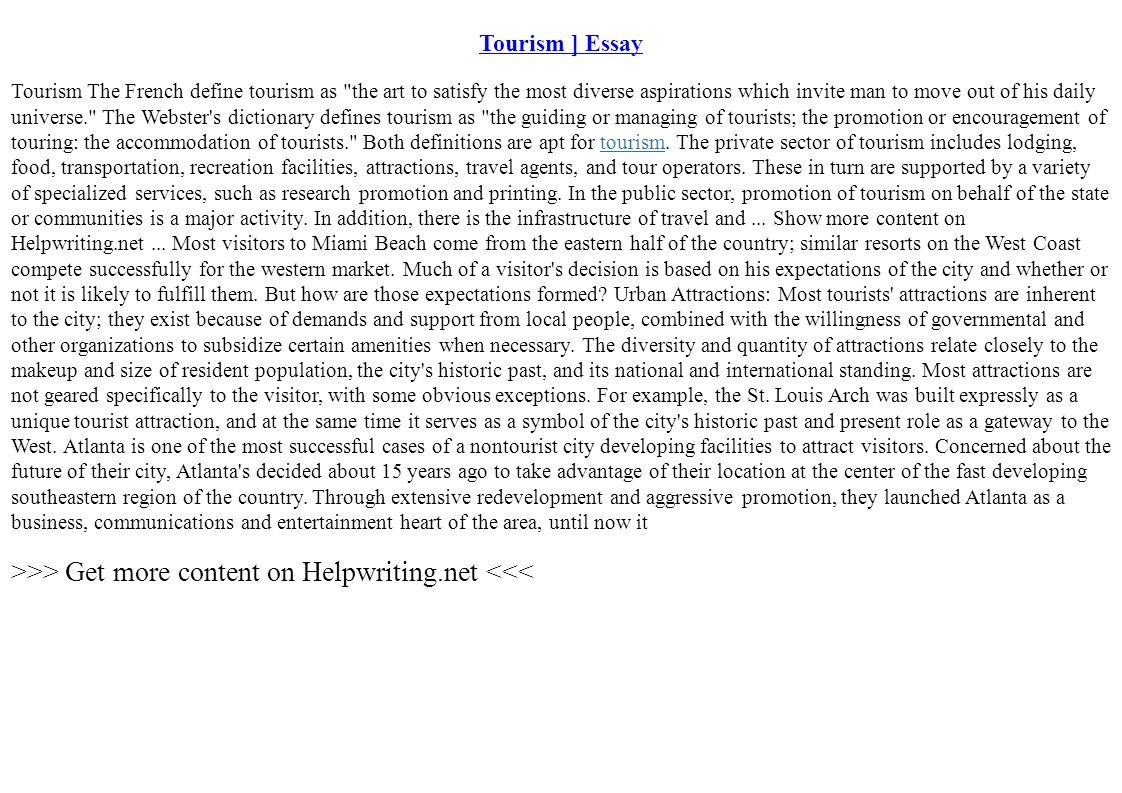 Tourism ] Essay

Tourism The French define tourism as "the art to satisfy the most diverse aspirations which invite man to move out of his daily universe." The Webster's dictionary defines tourism as "the guiding or managing of tourists; the promotion or encouragement of touring: the accommodation of tourists." Both definitions are apt for tourism. The private sector of tourism includes lodging, food, transportation, recreation facilities, attractions, travel agents, and tour operators. These in turn are supported by a variety of specialized services, such as research promotion and printing. In the public sector, promotion of tourism on behalf of the state or communities is a major activity. In addition, there is the infrastructure of travel and ... Show more content on Helpwriting.net ... Most visitors to Miami Beach come from the eastern half of the country; similar resorts on the West Coast compete successfully for the western market. Much of a visitor's decision is based on his expectations of the city and whether or not it is likely to fulfill them. But how are those expectations formed? Urban Attractions: Most tourists' attractions are inherent to the city; they exist because of demands and support from local people, combined with the willingness of governmental and other organizations to subsidize certain amenities when necessary. The diversity and quantity of attractions relate closely to the makeup and size of resident population, the city's historic past, and its national and international standing. Most attractions are not geared specifically to the visitor, with some obvious exceptions. For example, the St. Louis Arch was built expressly as a unique tourist attraction, and at the same time it serves as a symbol of the city's historic past and present role as a gateway to the West. Atlanta is one of the most successful cases of a nontourist city developing facilities to attract visitors. Concerned about the future of their city, Atlanta's decided about 15 years ago to take advantage of their location at the center of the fast developing southeastern region of the country. Through extensive redevelopment and aggressive promotion, they launched Atlanta as a business, communications and entertainment heart of the area, until now it

>>> Get more content on Helpwriting.net <<<